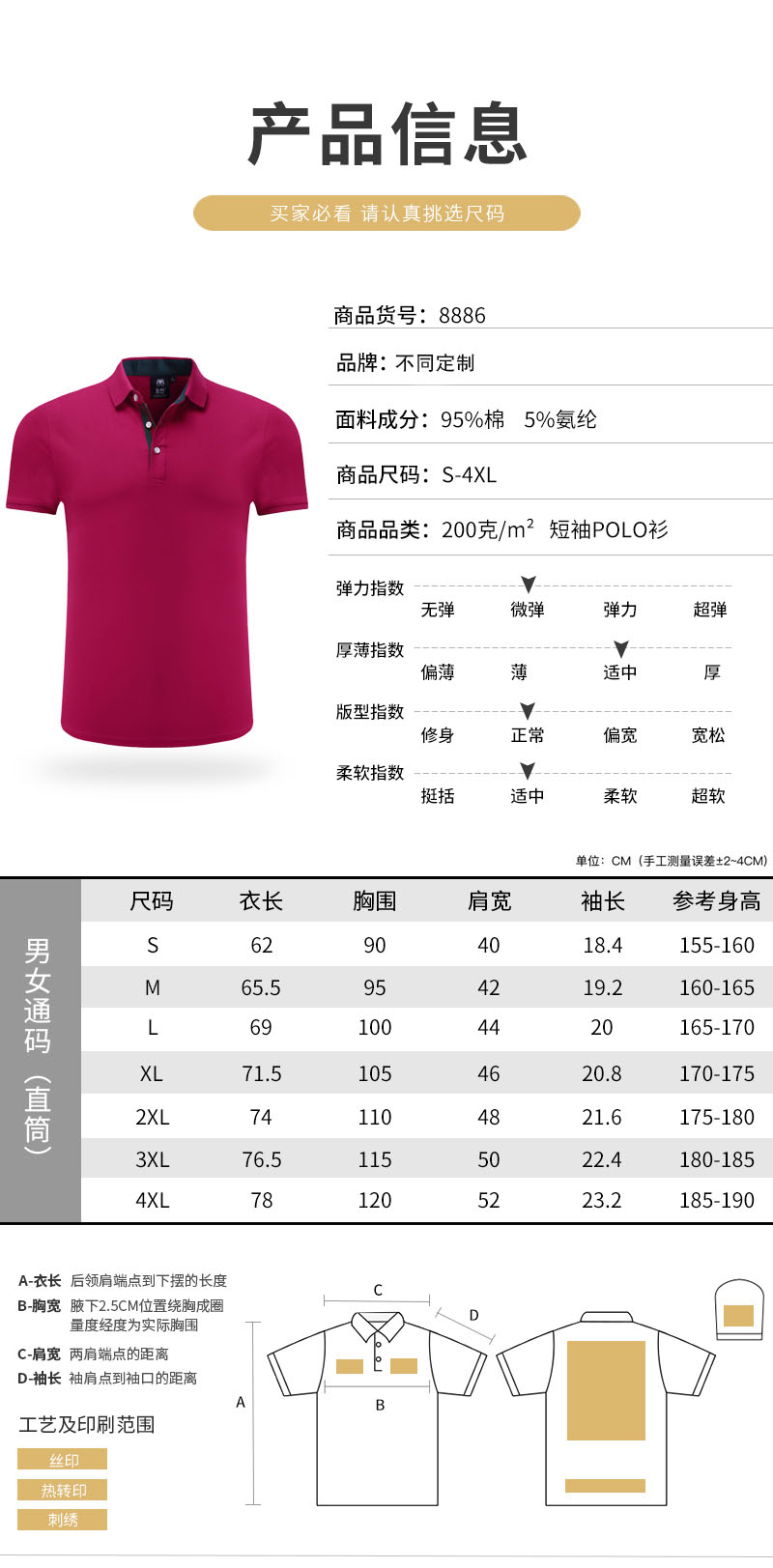 产品信息

买家必看 请认真挑选尺码

商品货号：8886

品牌：不同定制

面料成分：95%棉 5%氨纶

商品尺码：S-4XL

商品品类：200克/m$^2$ 短袖POLO衫

弹力指数 无弹 微弹 弹力 超弹

厚薄指数 偏薄 薄 适中 厚

版型指数 修身 正常 偏宽 宽松

柔软指数 挺括 适中 柔软 超软

单位：CM（手工测量误差±2~4CM）

男女通码（直筒）

| 尺码 | 衣长 | 胸围 | 肩宽 | 袖长 | 参考身高 |
|---|---|---|---|---|---|
| S | 62 | 90 | 40 | 18.4 | 155-160 |
| M | 65.5 | 95 | 42 | 19.2 | 160-165 |
| L | 69 | 100 | 44 | 20 | 165-170 |
| XL | 71.5 | 105 | 46 | 20.8 | 170-175 |
| 2XL | 74 | 110 | 48 | 21.6 | 175-180 |
| 3XL | 76.5 | 115 | 50 | 22.4 | 180-185 |
| 4XL | 78 | 120 | 52 | 23.2 | 185-190 |

A-衣长 后领肩端点到下摆的长度
B-胸宽 腋下2.5CM位置绕胸成圈量度经度为实际胸围
C-肩宽 两肩端点的距离
D-袖长 袖肩点到袖口的距离

工艺及印刷范围
丝印
热转印
刺绣

C
D
A
B